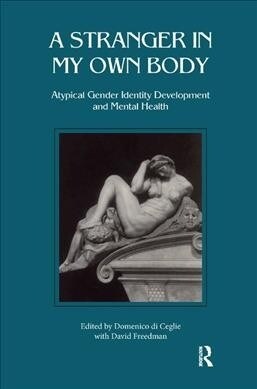 A STRANGER IN MY OWN BODY

Atypical Gender Identity Development and Mental Health

Edited by Domenico di Ceglie with David Freedman

R